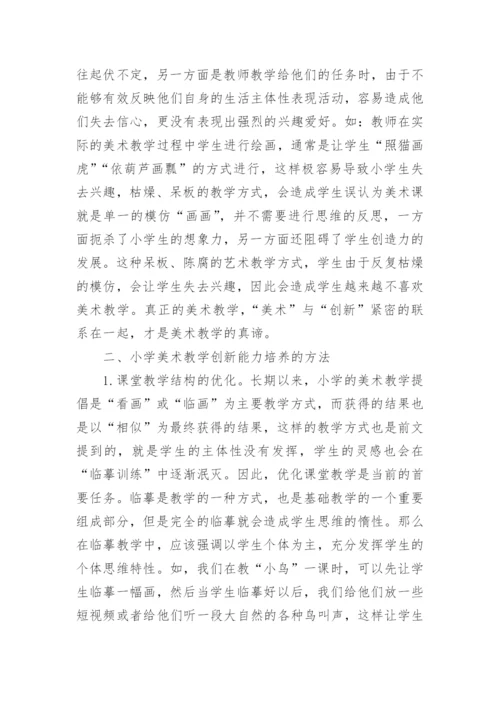 往起伏不定，另一方面是教师教学给他们的任务时，由于不能够有效反映他们自身的生活主体性表现活动，容易造成他们失去信心，更没有表现出强烈的兴趣爱好。如：教师在实际的美术教学过程中学生进行绘画，通常是让学生“照猫画虎”“依葫芦画瓢”的方式进行，这样极容易导致小学生失去兴趣，枯燥、呆板的教学方式，会造成学生误认为美术课就是单一的模仿“画画”，并不需要进行思维的反思，一方面扼杀了小学生的想象力，另一方面还阻碍了学生创造力的发展。这种呆板、陈腐的艺术教学方式，学生由于反复枯燥的模仿，会让学生失去兴趣，因此会造成学生越来越不喜欢美术教学。真正的美术教学，“美术”与“创新”紧密的联系在一起，才是美术教学的真谛。

二、小学美术教学创新能力培养的方法

1.课堂教学结构的优化。长期以来，小学的美术教学提倡是“看画”或“临画”为主要教学方式，而获得的结果也是以“相似”为最终获得的结果，这样的教学方式也是前文提到的，就是学生的主体性没有发挥，学生的灵感也会在“临摹训练”中逐渐泯灭。因此，优化课堂教学是当前的首要任务。临摹是教学的一种方式，也是基础教学的一个重要组成部分，但是完全的临摹就会造成学生思维的惰性。那么在临摹教学中，应该强调以学生个体为主，充分发挥学生的个体思维特性。如，我们在教“小鸟”一课时，可以先让学生临摹一幅画，然后当学生临摹好以后，我们给他们放一些短视频或者给他们听一段大自然的各种鸟叫声，这样让学生